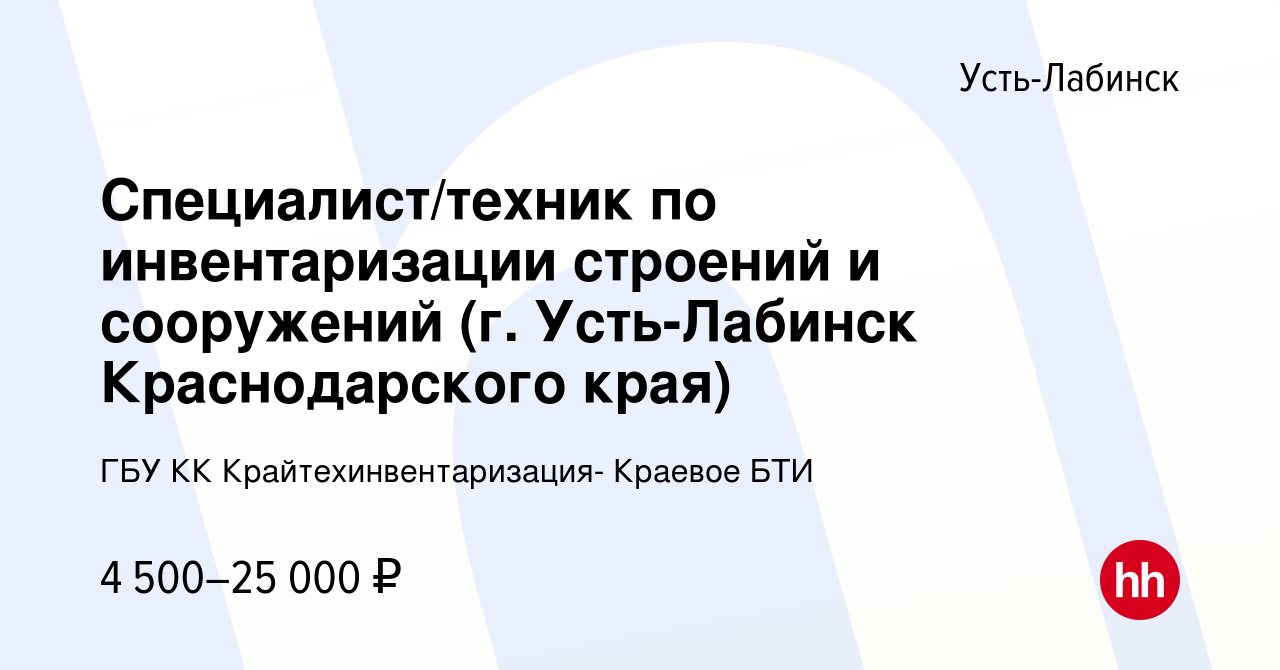 Усть-Лабинск

Специалист/техник по инвентаризации строений и сооружений (г. Усть-Лабинск Краснодарского края)

ГБУ КК Крайтехинвентаризация- Краевое БТИ

4 500–25 000 ₽

hh